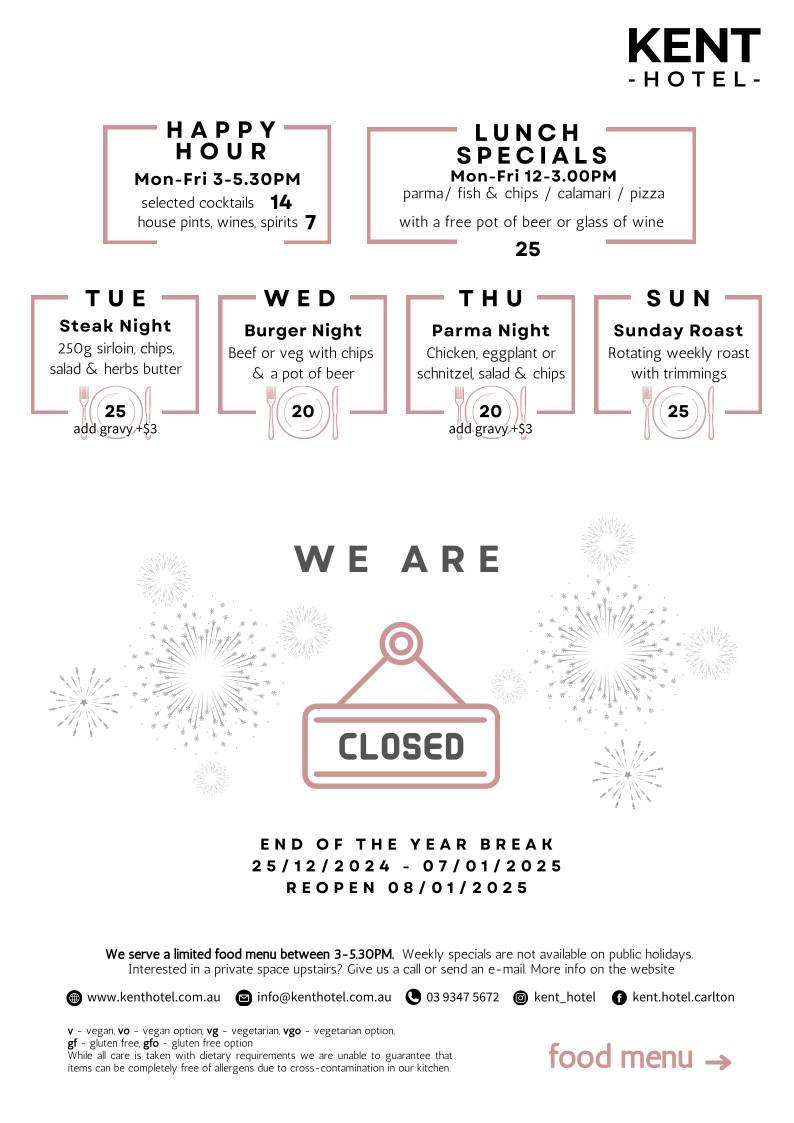 KENT
-HOTEL-

HAPPY HOUR
Mon-Fri 3-5.30PM
selected cocktails 14
house pints, wines, spirits 7

LUNCH SPECIALS
Mon-Fri 12-3.00PM
parma/ fish & chips / calamari / pizza
with a free pot of beer or glass of wine
25

TUE
Steak Night
250g sirloin, chips, salad & herbs butter
25
add gravy +$3

WED
Burger Night
Beef or veg with chips & a pot of beer
20

THU
Parma Night
Chicken, eggplant or schnitzel, salad & chips
20
add gravy +$3

SUN
Sunday Roast
Rotating weekly roast with trimmings
25

WE ARE

CLOSED

END OF THE YEAR BREAK
25/12/2024 - 07/01/2025
REOPEN 08/01/2025

We serve a limited food menu between 3-5.30PM. Weekly specials are not available on public holidays. Interested in a private space upstairs? Give us a call or send an e-mail. More info on the website

www.kenthotel.com.au info@kenthotel.com.au 03 9347 5672 kent_hotel kent.hotel.carlton

v - vegan, vo - vegan option, vg - vegetarian, vgo - vegetarian option, gf - gluten free, gfo - gluten free option
While all care is taken with dietary requirements we are unable to guarantee that items can be completely free of allergens due to cross-contamination in our kitchen.

food menu →